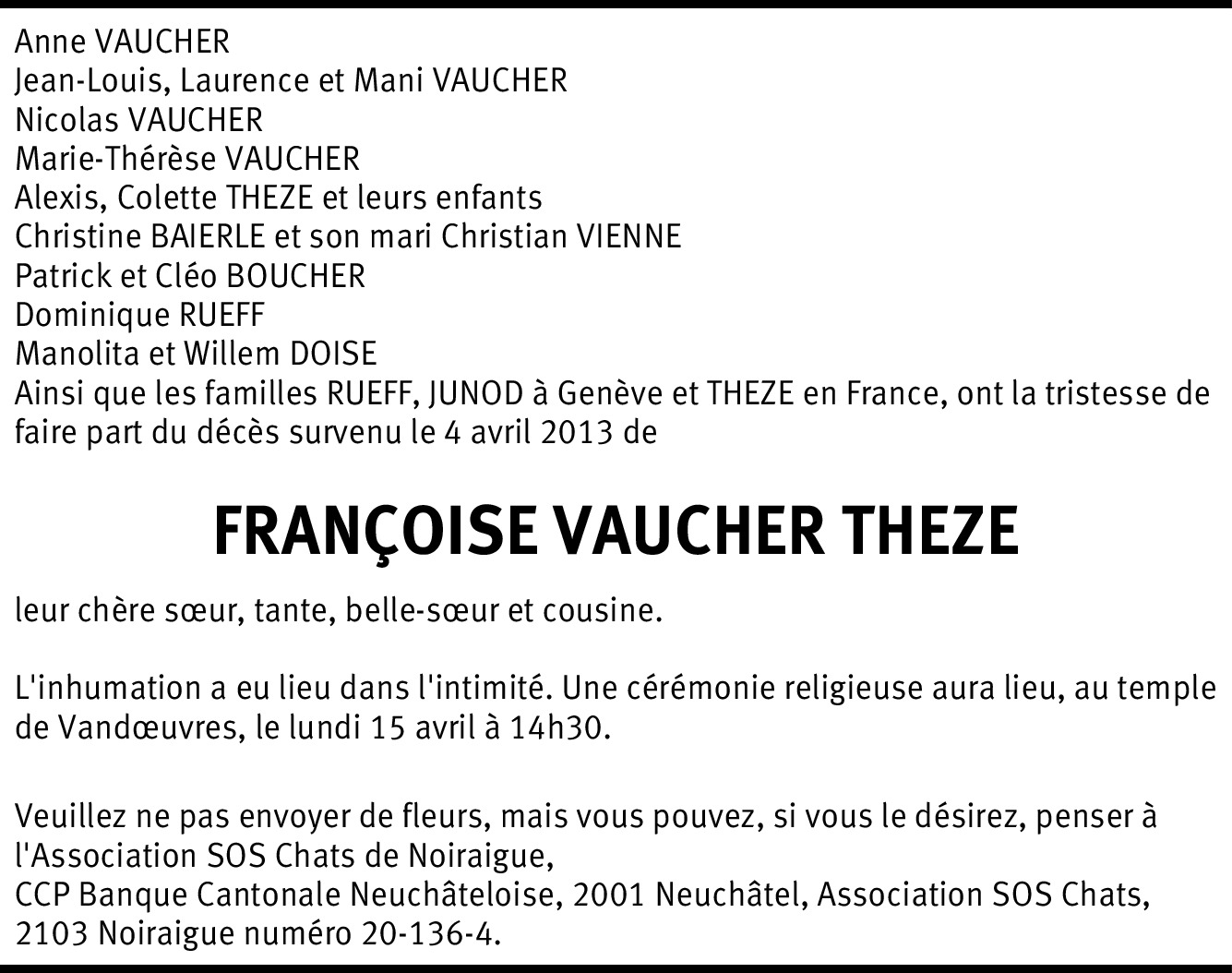 Anne VAUCHER
Jean-Louis, Laurence et Mani VAUCHER
Nicolas VAUCHER
Marie-Thérèse VAUCHER
Alexis, Colette THEZE et leurs enfants
Christine BAIERLE et son mari Christian VIENNE
Patrick et Cléo BOUCHER
Dominique RUEFF
Manolita et Willem DOISE
Ainsi que les familles RUEFF, JUNOD à Genève et THEZE en France, ont la tristesse de faire part du décès survenu le 4 avril 2013 de

FRANÇOISE VAUCHER THEZE

leur chère sœur, tante, belle-sœur et cousine.

L'inhumation a eu lieu dans l'intimité. Une cérémonie religieuse aura lieu, au temple de Vandœuvres, le lundi 15 avril à 14h30.

Veuillez ne pas envoyer de fleurs, mais vous pouvez, si vous le désirez, penser à l'Association SOS Chats de Noiraigue,
CCP Banque Cantonale Neuchâteloise, 2001 Neuchâtel, Association SOS Chats, 2103 Noiraigue numéro 20-136-4.